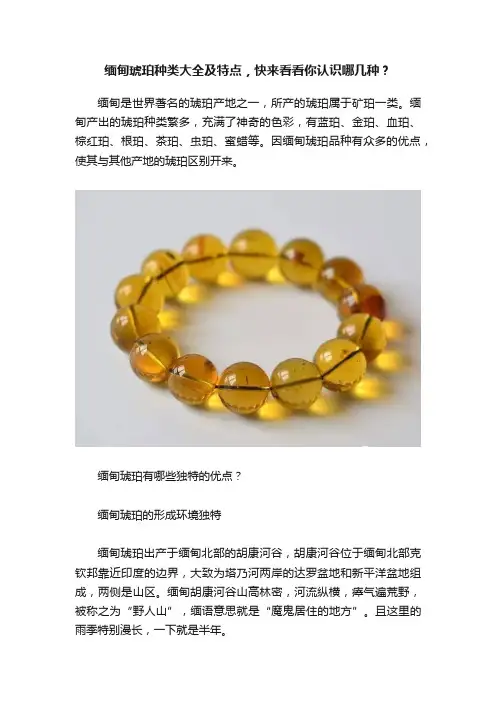 缅甸琥珀种类大全及特点，快来看看你认识哪几种？

缅甸是世界著名的琥珀产地之一，所产的琥珀属于矿珀一类。缅甸产出的琥珀种类繁多，充满了神奇的色彩，有蓝珀、金珀、血珀、棕红珀、根珀、茶珀、虫珀、蜜蜡等。因缅甸琥珀品种有众多的优点，使其与其他产地的琥珀区别开来。

缅甸琥珀有哪些独特的优点？

缅甸琥珀的形成环境独特

缅甸琥珀出产于缅甸北部的胡康河谷，胡康河谷位于缅甸北部克钦邦靠近印度的边界，大致为塔乃河两岸的达罗盆地和新平洋盆地组成，两侧是山区。缅甸胡康河谷山高林密，河流纵横，瘴气遍荒野，被称之为“野人山”，缅语意思就是“魔鬼居住的地方”。且这里的雨季特别漫长，一下就是半年。